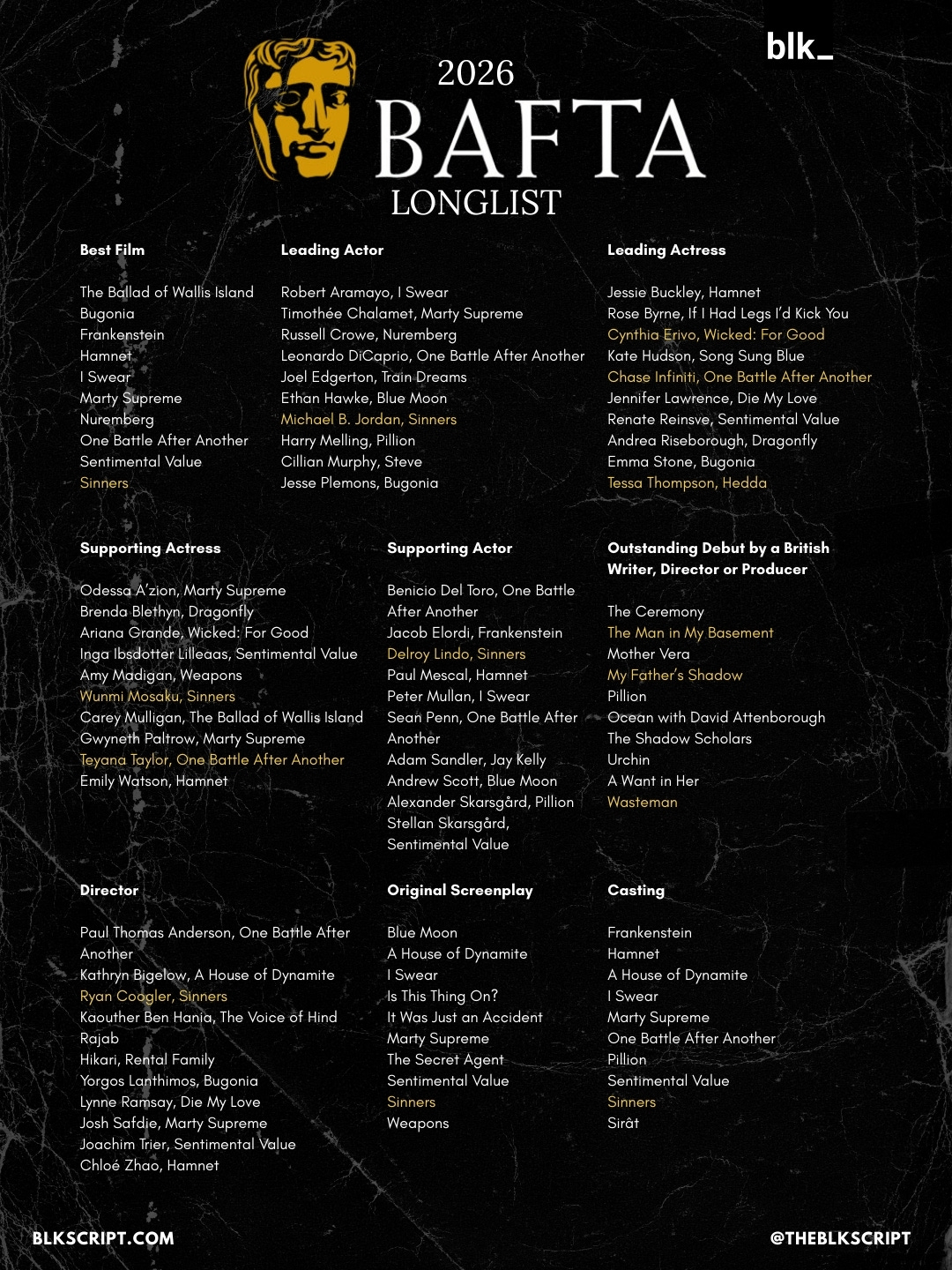 blk_

2026
BAFTA
LONGLIST

Best Film

The Ballad of Wallis Island
Bugonia
Frankenstein
Hamnet
I Swear
Marty Supreme
Nuremberg
One Battle After Another
Sentimental Value
Sinners

Leading Actor

Robert Aramayo, I Swear
Timothée Chalamet, Marty Supreme
Russell Crowe, Nuremberg
Leonardo DiCaprio, One Battle After Another
Joel Edgerton, Train Dreams
Ethan Hawke, Blue Moon
Michael B. Jordan, Sinners
Harry Melling, Pillion
Cillian Murphy, Steve
Jesse Plemons, Bugonia

Leading Actress

Jessie Buckley, Hamnet
Rose Byrne, If I Had Legs I'd Kick You
Cynthia Erivo, Wicked: For Good
Kate Hudson, Song Sung Blue
Chase Infiniti, One Battle After Another
Jennifer Lawrence, Die My Love
Renate Reinsve, Sentimental Value
Andrea Riseborough, Dragonfly
Emma Stone, Bugonia
Tessa Thompson, Hedda

Supporting Actress

Odessa A'zion, Marty Supreme
Brenda Blethyn, Dragonfly
Ariana Grande, Wicked: For Good
Inga Ibsdotter Lilleaas, Sentimental Value
Amy Madigan, Weapons
Wunmi Mosaku, Sinners
Carey Mulligan, The Ballad of Wallis Island
Gwyneth Paltrow, Marty Supreme
Teyana Taylor, One Battle After Another
Emily Watson, Hamnet

Supporting Actor

Benicio Del Toro, One Battle After Another
Jacob Elordi, Frankenstein
Delroy Lindo, Sinners
Paul Mescal, Hamnet
Peter Mullan, I Swear
Sean Penn, One Battle After Another
Adam Sandler, Jay Kelly
Andrew Scott, Blue Moon
Alexander Skarsgård, Pillion
Stellan Skarsgård, Sentimental Value

Outstanding Debut by a British Writer, Director or Producer

The Ceremony
The Man in My Basement
Mother Vera
My Father's Shadow
Pillion
Ocean with David Attenborough
The Shadow Scholars
Urchin
A Want in Her
Wasteman

Director

Paul Thomas Anderson, One Battle After Another
Kathryn Bigelow, A House of Dynamite
Ryan Coogler, Sinners
Kaouther Ben Hania, The Voice of Hind Rajab
Hikari, Rental Family
Yorgos Lanthimos, Bugonia
Lynne Ramsay, Die My Love
Josh Safdie, Marty Supreme
Joachim Trier, Sentimental Value
Chloé Zhao, Hamnet

Original Screenplay

Blue Moon
A House of Dynamite
I Swear
Is This Thing On?
It Was Just an Accident
Marty Supreme
The Secret Agent
Sentimental Value
Sinners
Weapons

Casting

Frankenstein
Hamnet
A House of Dynamite
I Swear
Marty Supreme
One Battle After Another
Pillion
Sentimental Value
Sinners
Sirât

BLKSCRIPT.COM
@THEBLKSCRIPT